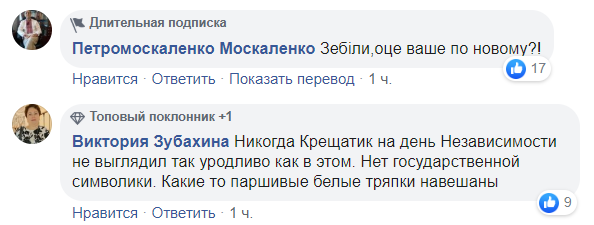 Длительная подписка

Петромоскаленко Москаленко Зебіли,оце ваше по новому?!

17

Нравится · Ответить · Показать перевод · 1 ч.

Топовый поклонник +1

Виктория Зубахина Никогда Крещатик на день Независимости не выглядил так уродливо как в этом. Нет государственной символики. Какие то паршивые белые тряпки навешаны

9

Нравится · Ответить · 1 ч.